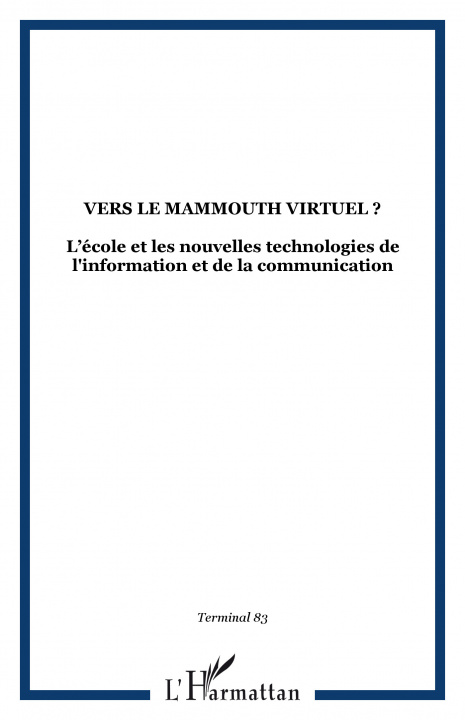 VERS LE MAMMOUTH VIRTUEL ?

L’école et les nouvelles technologies de l'information et de la communication

Terminal 83

L'Harmattan